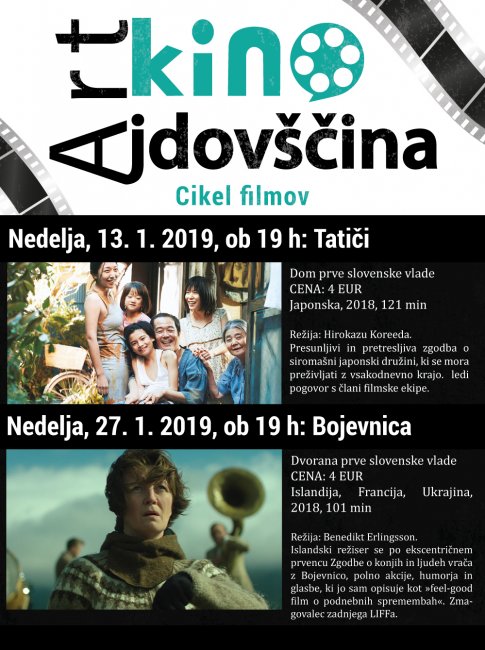 Art kino Ajdovščina

Cikel filmov

Nedelja, 13. 1. 2019, ob 19 h: Tatiči

Dom prve slovenske vlade
CENA: 4 EUR
Japonska, 2018, 121 min

Režija: Hirokazu Koreeda.
Presunljivi in pretresljiva zgodba o siromašni japonski družini, ki se mora preživljati z vsakodnevno krajo. ledi pogovor s člani filmske ekipe.

Nedelja, 27. 1. 2019, ob 19 h: Bojevnica

Dvorana prve slovenske vlade
CENA: 4 EUR
Islandija, Francija, Ukrajina, 2018, 101 min

Režija: Benedikt Erlingsson.
Islandski režiser se po ekscentričnem prvencu Zgodbe o konjih in ljudeh vrača z Bojevnico, polno akcije, humorja in glasbe, ki jo sam opisuje kot »feel-good film o podnebnih spremembah«. Zmagovalec zadnjega LIFFa.